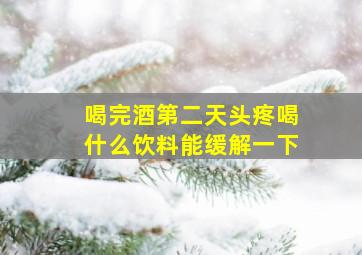 喝完酒第二天头疼喝什么饮料能缓解一下